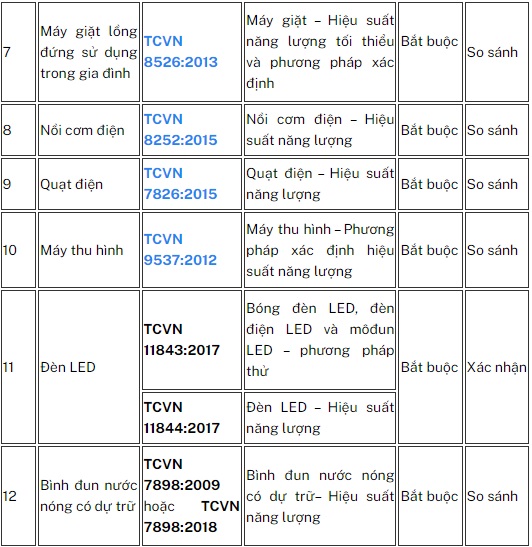 | 7 | Máy giặt lồng đứng sử dụng trong gia đình | TCVN 8526:2013 | Máy giặt – Hiệu suất năng lượng tối thiểu và phương pháp xác định | Bắt buộc | So sánh |
|---|---|---|---|---|---|
| 8 | Nồi cơm điện | TCVN 8252:2015 | Nồi cơm điện – Hiệu suất năng lượng | Bắt buộc | So sánh |
| 9 | Quạt điện | TCVN 7826:2015 | Quạt điện – Hiệu suất năng lượng | Bắt buộc | So sánh |
| 10 | Máy thu hình | TCVN 9537:2012 | Máy thu hình – Phương pháp xác định hiệu suất năng lượng | Bắt buộc | So sánh |
| 11 | Đèn LED | TCVN 11843:2017 | Bóng đèn LED, đèn điện LED và môđun LED – phương pháp thử | Bắt buộc | Xác nhận |
| | | TCVN 11844:2017 | Đèn LED – Hiệu suất năng lượng | | |
| 12 | Bình đun nước nóng có dự trữ | TCVN 7898:2009 hoặc TCVN 7898:2018 | Bình đun nước nóng có dự trữ– Hiệu suất năng lượng | Bắt buộc | So sánh |